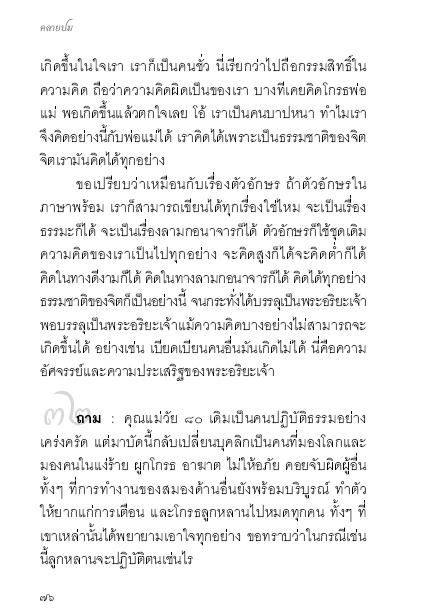 คลายปม

เกิดขึ้นในใจเรา เราก็เป็นคนชั่ว นี่เรียกว่าไปถือกรรมสิทธิ์ในความคิด ถือว่าความคิดผิดเป็นของเรา บางทีเคยคิดโกรธพ่อแม่ พอเกิดขึ้นแล้วตกใจเลย โอ้ เราเป็นคนบาปหนา ทำไมเราจึงคิดอย่างนี้กับพ่อแม่ได้ เราคิดได้เพราะเป็นธรรมชาติของจิต จิตเรามันคิดได้ทุกอย่าง

ขอเปรียบว่าเหมือนกับเรื่องตัวอักษร ถ้าตัวอักษรในภาษาพร้อม เราก็สามารถเขียนได้ทุกเรื่องใช่ไหม จะเป็นเรื่องธรรมะก็ได้ จะเป็นเรื่องลามกอนาจารก็ได้ ตัวอักษรก็ใช้ชุดเดิม ความคิดของเราเป็นไปทุกอย่าง จะคิดสูงก็ได้จะคิดต่ำก็ได้ คิดในทางดีงามก็ได้ คิดในทางลามกอนาจารก็ได้ คิดได้ทุกอย่าง ธรรมชาติของจิตก็เป็นอย่างนี้ จนกระทั่งได้บรรลุเป็นพระอริยะเจ้า พอบรรลุเป็นพระอริยะเจ้าแม้ความคิดบางอย่างไม่สามารถจะเกิดขึ้นได้ อย่างเช่น เบียดเบียนคนอื่นมันเกิดไม่ได้ นี่คือความอัศจรรย์และความประเสริฐของพระอริยะเจ้า

๓๒ ถาม : คุณแม่วัย ๘๐ เดิมเป็นคนปฏิบัติธรรมอย่างเคร่งครัด แต่มาบัดนี้กลับเปลี่ยนบุคลิกเป็นคนที่มองโลกและมองคนในแง่ร้าย ผูกโกรธ อาฆาต ไม่ให้อภัย คอยจับผิดผู้อื่น ทั้งๆ ที่การทำงานของสมองด้านอื่นยังพร้อมบริบูรณ์ ทำตัวให้ยากแก่การเตือน และโกรธลูกหลานไปหมดทุกคน ทั้งๆ ที่เขาเหล่านั้นได้พยายามเอาใจทุกอย่าง ขอทราบว่าในกรณีเช่นนี้ลูกหลานจะปฏิบัติตนเช่นไร

๗๖